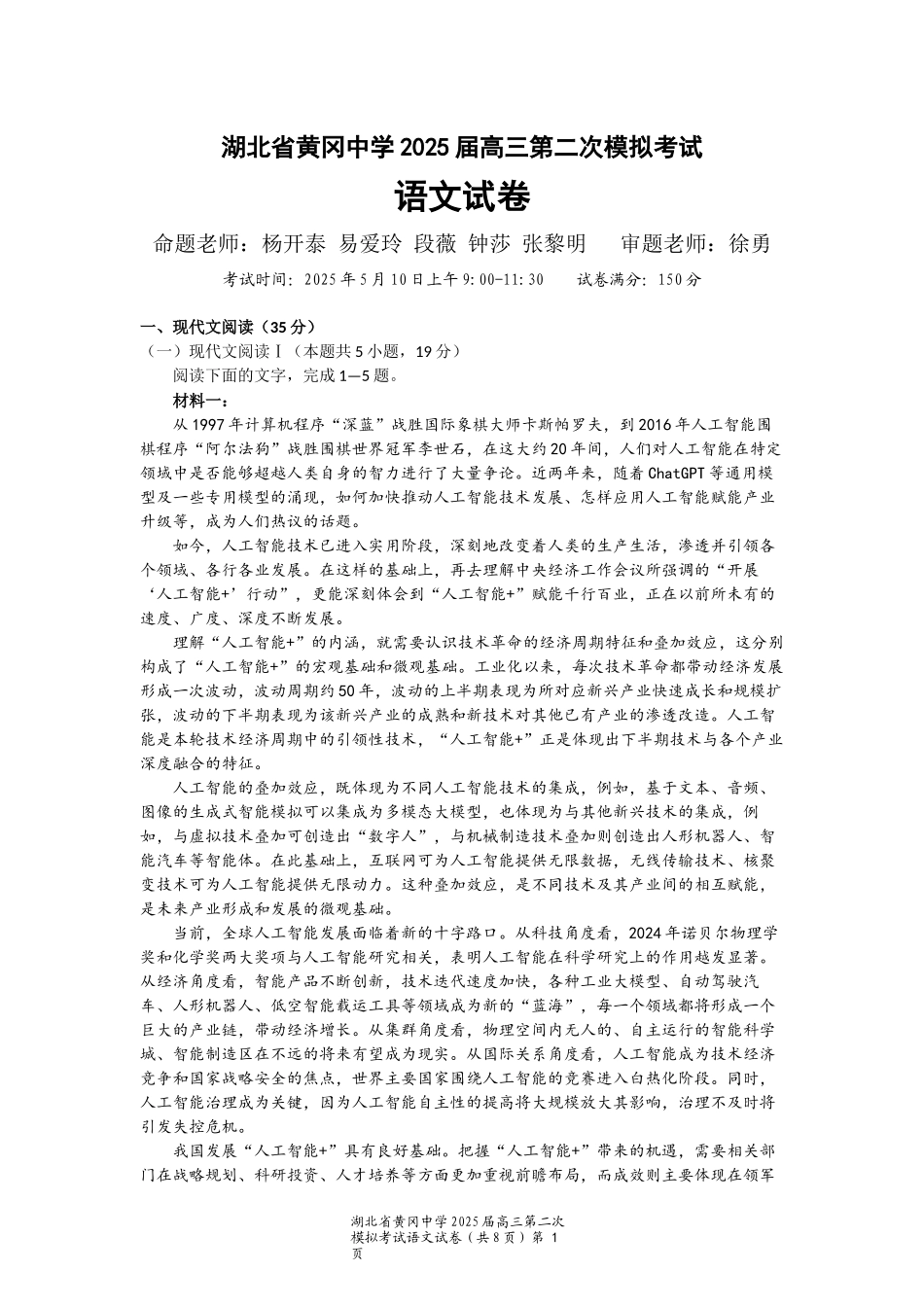 湖北省黄冈中学2025届高三第二次模拟考试

语文试卷

命题老师：杨开泰 易爱玲 段薇 钟莎 张黎明　　审题老师：徐勇

考试时间：2025年5月10日上午9:00-11:30　　试卷满分：150分

一、现代文阅读（35分）

（一）现代文阅读Ⅰ（本题共5小题，19分）

阅读下面的文字，完成1—5题。

材料一：

从1997年计算机程序“深蓝”战胜国际象棋大师卡斯帕罗夫，到2016年人工智能围棋程序“阿尔法狗”战胜围棋世界冠军李世石，在这大约20年间，人们对人工智能在特定领域中是否能够超越人类自身的智力进行了大量争论。近两年来，随着ChatGPT等通用模型及一些专用模型的涌现，如何加快推动人工智能技术发展、怎样应用人工智能赋能产业升级等，成为人们热议的话题。

如今，人工智能技术已进入实用阶段，深刻地改变着人类的生产生活，渗透并引领各个领域、各行各业发展。在这样的基础上，再去理解中央经济工作会议所强调的“开展‘人工智能+’行动”，更能深刻体会到“人工智能+”赋能千行百业，正在以前所未有的速度、广度、深度不断发展。

理解“人工智能+”的内涵，就需要认识技术革命的经济周期特征和叠加效应，这分别构成了“人工智能+”的宏观基础和微观基础。工业化以来，每次技术革命都带动经济发展形成一次波动，波动周期约50年，波动的上半期表现为所对应新兴产业快速成长和规模扩张，波动的下半期表现为该新兴产业的成熟和新技术对其他已有产业的渗透改造。人工智能是本轮技术经济周期中的引领性技术，“人工智能+”正是体现出下半期技术与各个产业深度融合的特征。

人工智能的叠加效应，既体现为不同人工智能技术的集成，例如，基于文本、音频、图像的生成式智能模拟可以集成为多模态大模型，也体现为与其他新兴技术的集成，例如，与虚拟技术叠加可创造出“数字人”，与机械制造技术叠加则创造出人形机器人、智能汽车等智能体。在此基础上，互联网可为人工智能提供无限数据，无线传输技术、核聚变技术可为人工智能提供无限动力。这种叠加效应，是不同技术及其产业间的相互赋能，是未来产业形成和发展的微观基础。

当前，全球人工智能发展面临着新的十字路口。从科技角度看，2024年诺贝尔物理学奖和化学奖两大奖项与人工智能研究相关，表明人工智能在科学研究上的作用越发显著。从经济角度看，智能产品不断创新，技术迭代速度加快，各种工业大模型、自动驾驶汽车、人形机器人、低空智能载运工具等领域成为新的“蓝海”，每一个领域都将形成一个巨大的产业链，带动经济增长。从集群角度看，物理空间内无人的、自主运行的智能科学城、智能制造区在不远的将来有望成为现实。从国际关系角度看，人工智能成为技术经济竞争和国家战略安全的焦点，世界主要国家围绕人工智能的竞赛进入白热化阶段。同时，人工智能治理成为关键，因为人工智能自主性的提高将大规模放大其影响，治理不及时将引发失控危机。

我国发展“人工智能+”具有良好基础。把握“人工智能+”带来的机遇，需要相关部门在战略规划、科研投资、人才培养等方面更加重视前瞻布局，而成效则主要体现在领军

湖北省黄冈中学2025届高三第二次模拟考试语文试卷（共8页）第 1 页